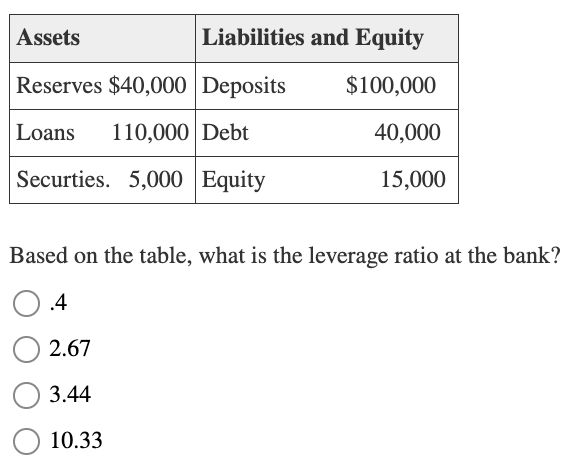 | Assets | Liabilities and Equity |
|---|---|
| Reserves \$40,000 | Deposits \$100,000 |
| Loans 110,000 | Debt 40,000 |
| Securties. 5,000 | Equity 15,000 |

Based on the table, what is the leverage ratio at the bank?

.4

2.67

3.44

10.33